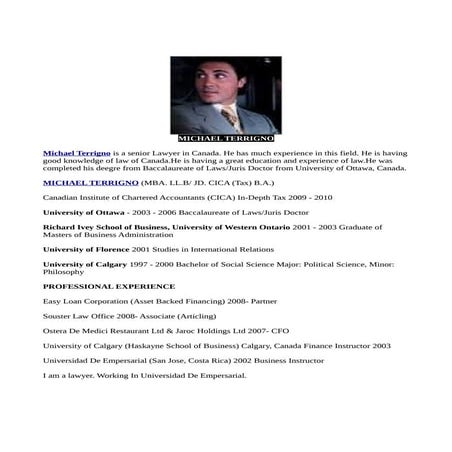 MICHAEL TERRIGNO

Michael Terrigno is a senior Lawyer in Canada. He has much experience in this field. He is having good knowledge of law of Canada.He is having a great education and experience of law.He was completed his deegre from Baccalaureate of Laws/Juris Doctor from University of Ottawa, Canada.

MICHAEL TERRIGNO (MBA. LL.B/ JD. CICA (Tax) B.A.)

Canadian Institute of Chartered Accountants (CICA) In-Depth Tax 2009 - 2010

University of Ottawa - 2003 - 2006 Baccalaureate of Laws/Juris Doctor

Richard Ivey School of Business, University of Western Ontario 2001 - 2003 Graduate of Masters of Business Administration

University of Florence 2001 Studies in International Relations

University of Calgary 1997 - 2000 Bachelor of Social Science Major: Political Science, Minor: Philosophy

PROFESSIONAL EXPERIENCE

Easy Loan Corporation (Asset Backed Financing) 2008- Partner

Souster Law Office 2008- Associate (Articling)

Ostera De Medici Restaurant Ltd & Jaroc Holdings Ltd 2007- CFO

University of Calgary (Haskayne School of Business) Calgary, Canada Finance Instructor 2003

Universidad De Empersarial (San Jose, Costa Rica) 2002 Business Instructor

I am a lawyer. Working In Universidad De Empersarial.